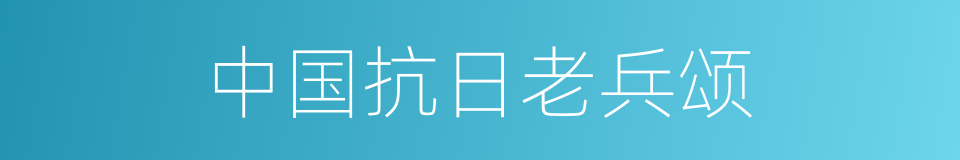 中国抗日老兵颂